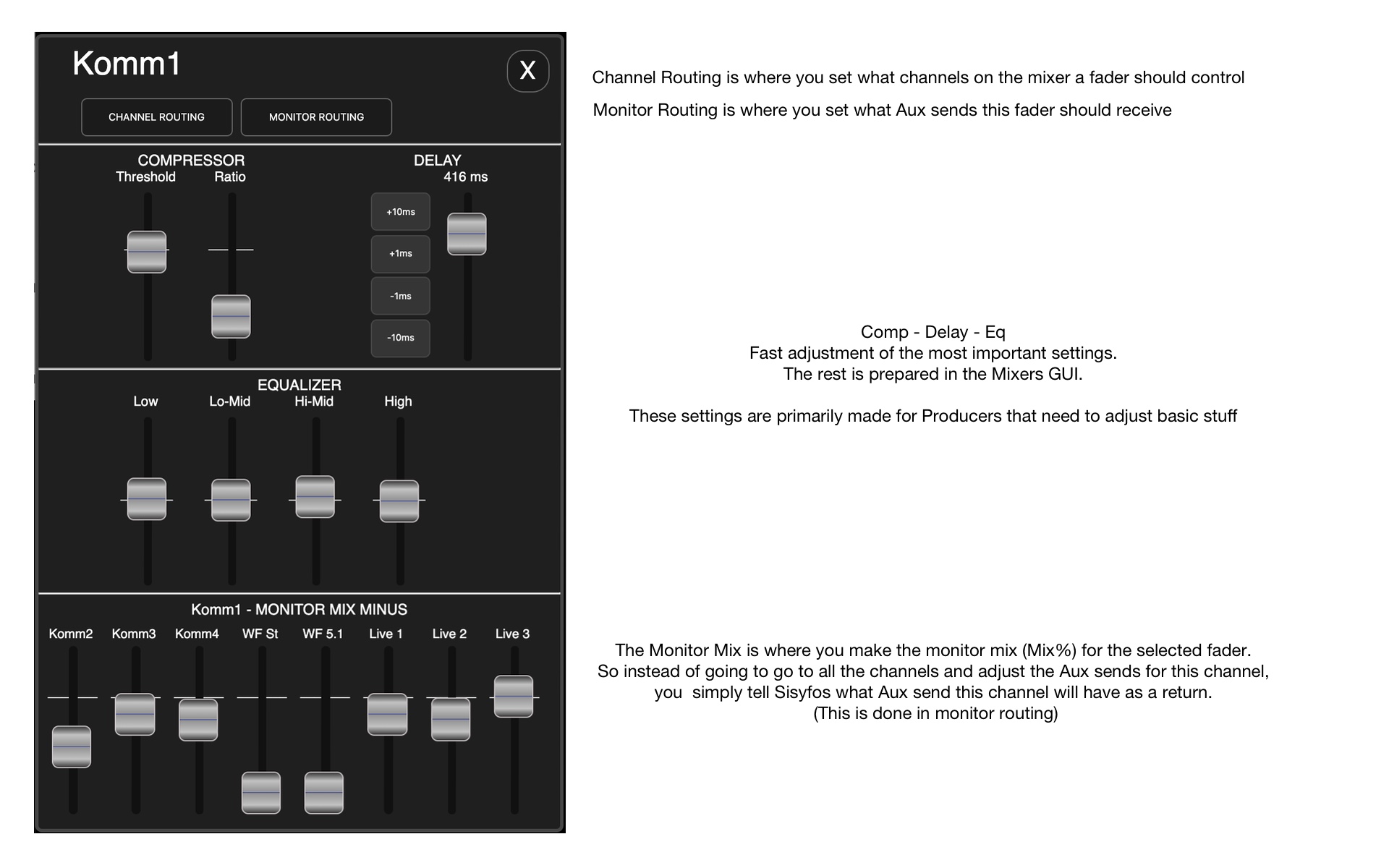 Komm1

X

CHANNEL ROUTING

MONITOR ROUTING

COMPRESSOR
Threshold Ratio

DELAY
416 ms

+10ms
+1ms
-1ms
-10ms

EQUALIZER
Low Lo-Mid Hi-Mid High

Komm1 - MONITOR MIX MINUS
Komm2 Komm3 Komm4 WF St WF 5.1 Live 1 Live 2 Live 3

Channel Routing is where you set what channels on the mixer a fader should control

Monitor Routing is where you set what Aux sends this fader should receive

Comp - Delay - Eq
Fast adjustment of the most important settings.
The rest is prepared in the Mixers GUI.

These settings are primarily made for Producers that need to adjust basic stuff

The Monitor Mix is where you make the monitor mix (Mix%) for the selected fader.
So instead of going to go to all the channels and adjust the Aux sends for this channel,
you simply tell Sisyfos what Aux send this channel will have as a return.
(This is done in monitor routing)